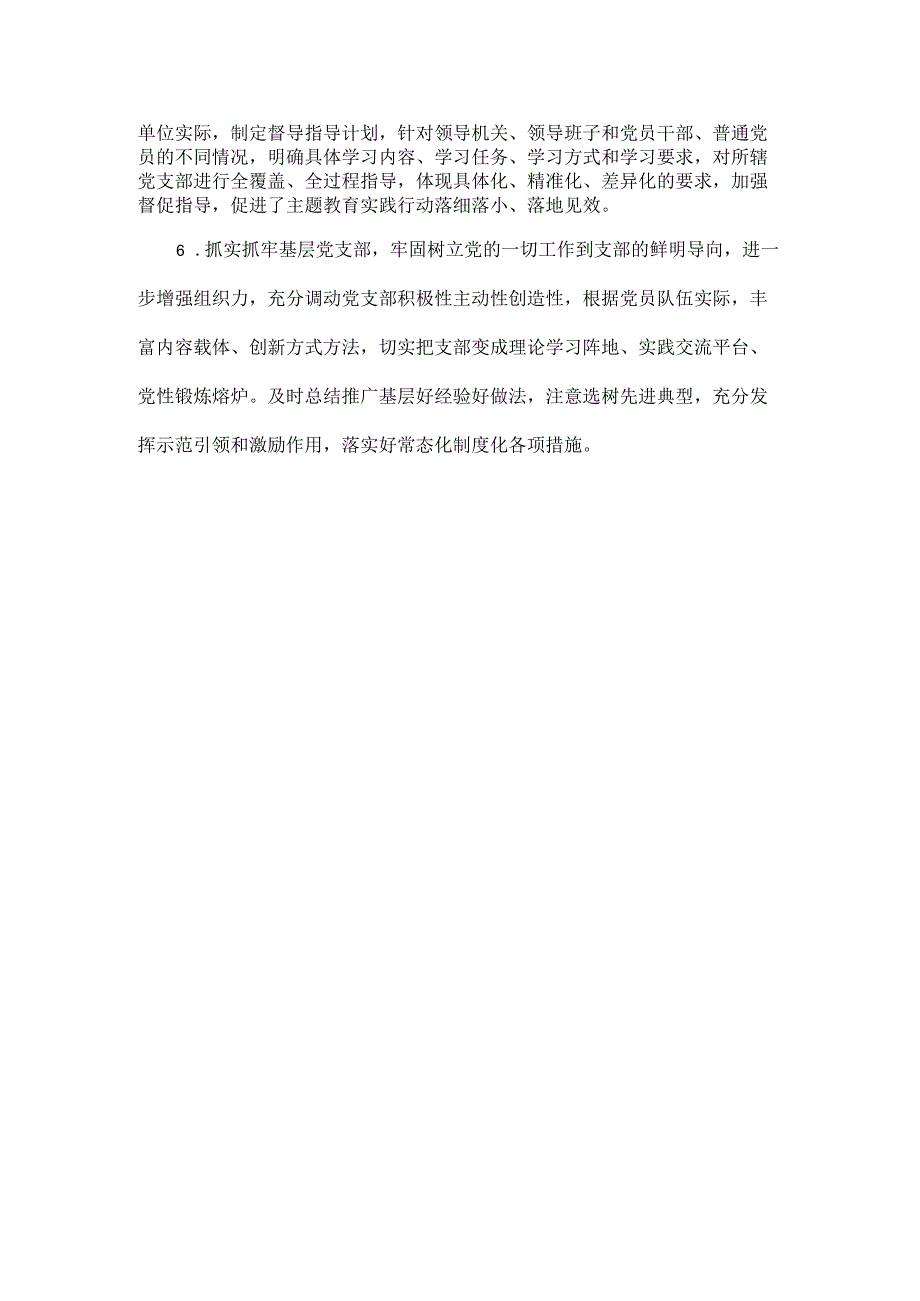 单位实际，制定督导指导计划，针对领导机关、领导班子和党员干部、普通党员的不同情况，明确具体学习内容、学习任务、学习方式和学习要求，对所辖党支部进行全覆盖、全过程指导，体现具体化、精准化、差异化的要求，加强督促指导，促进了主题教育实践行动落细落小、落地见效。

6．抓实抓牢基层党支部，牢固树立党的一切工作到支部的鲜明导向，进一步增强组织力，充分调动党支部积极性主动性创造性，根据党员队伍实际，丰富内容载体、创新方式方法，切实把支部变成理论学习阵地、实践交流平台、党性锻炼熔炉。及时总结推广基层好经验好做法，注意选树先进典型，充分发挥示范引领和激励作用，落实好常态化制度化各项措施。